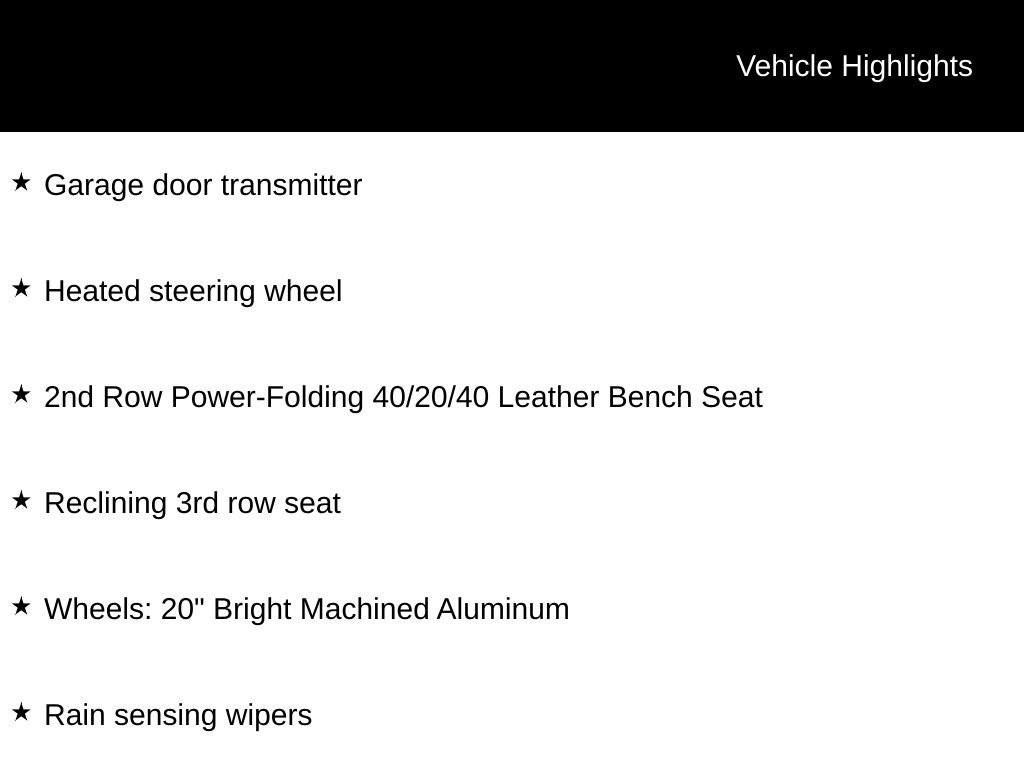 Vehicle Highlights

★ Garage door transmitter

★ Heated steering wheel

★ 2nd Row Power-Folding 40/20/40 Leather Bench Seat

★ Reclining 3rd row seat

★ Wheels: 20" Bright Machined Aluminum

★ Rain sensing wipers